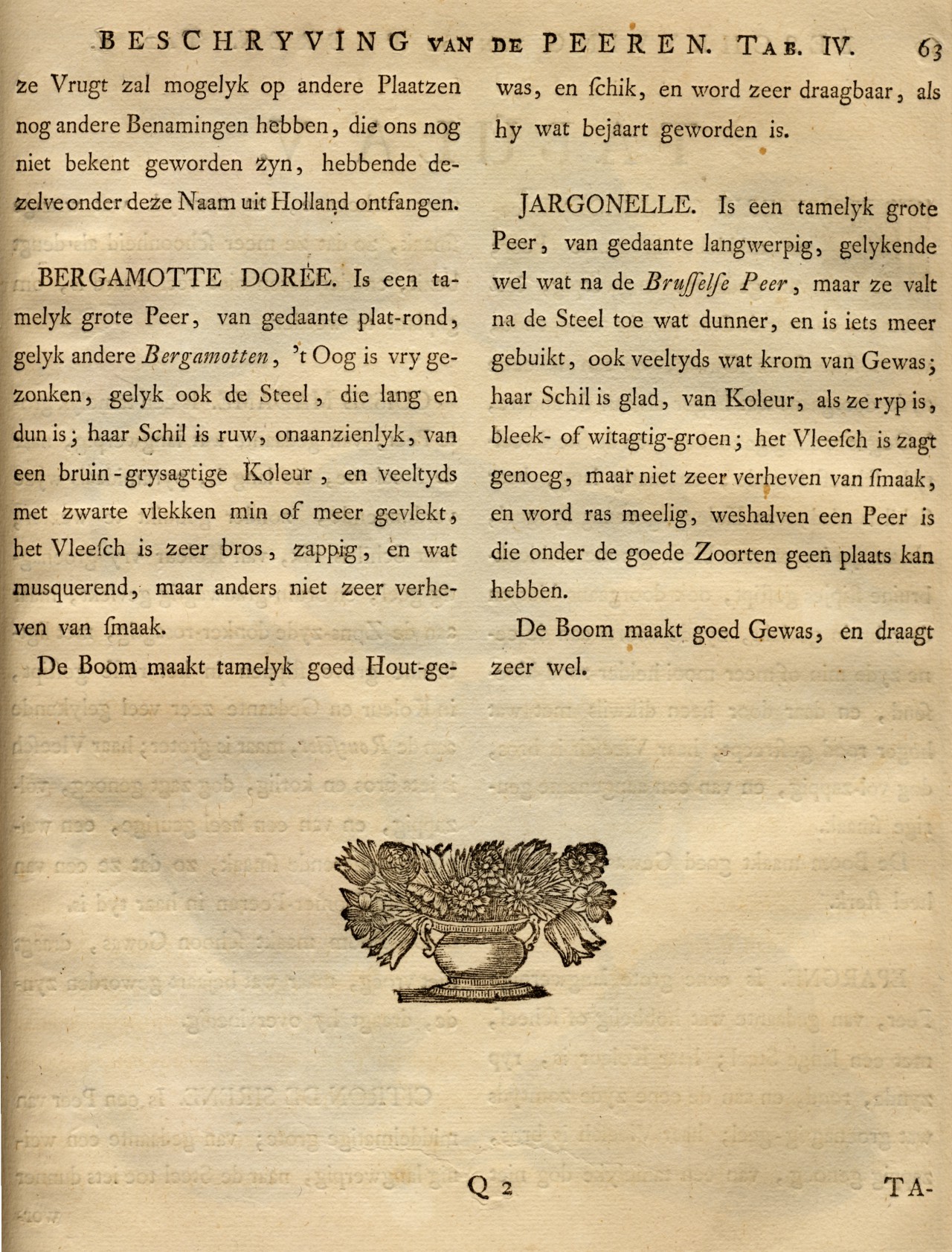 BESCHRYVING VAN DE PEEREN. TAB. IV. 63

ze Vrugt zal mogelyk op andere Plaatzen nog andere Benamingen hebben, die ons nog niet bekent geworden zyn, hebbende dezelve onder deze Naam uit Holland ontfangen.

BERGAMOTTE DORÉE. Is een tamelyk grote Peer, van gedaante plat-rond, gelyk andere Bergamotten, 't Oog is vry gezonken, gelyk ook de Steel, die lang en dun is; haar Schil is ruw, onaanzienlyk, van een bruin-grysagtige Koleur, en veeltyds met zwarte vlekken min of meer gevlekt, het Vleeſch is zeer bros, zappig, en wat musquerend, maar anders niet zeer verheven van ſmaak.

De Boom maakt tamelyk goed Hout-gewas, en ſchik, en word zeer draagbaar, als hy wat bejaart geworden is.

JARGONELLE. Is een tamelyk grote Peer, van gedaante langwerpig, gelykende wel wat na de Bruſſelſe Peer, maar ze valt na de Steel toe wat dunner, en is iets meer gebuikt, ook veeltyds wat krom van Gewas; haar Schil is glad, van Koleur, als ze ryp is, bleek- of witagtig-groen; het Vleeſch is zagt genoeg, maar niet zeer verheven van ſmaak, en word ras meelig, weshalven een Peer is die onder de goede Zoorten geen plaats kan hebben.

De Boom maakt goed Gewas, en draagt zeer wel.

Q 2 TA-